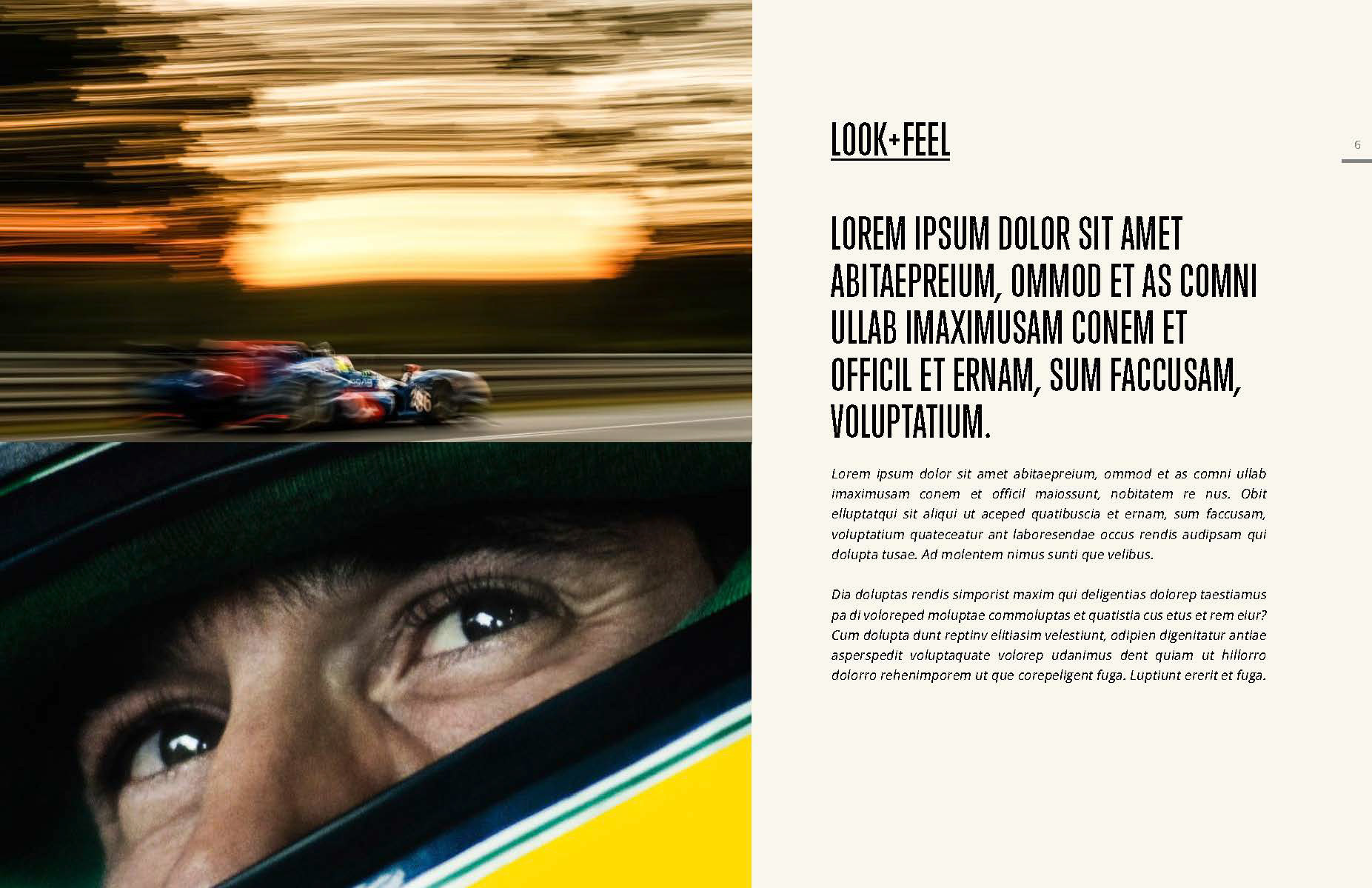 LOOK+FEEL

6

LOREM IPSUM DOLOR SIT AMET ABITAEPREIUM, OMMOD ET AS COMNI ULLAB IMAXIMUSAM CONEM ET OFFICIL ET ERNAM, SUM FACCUSAM, VOLUPTATIUM.

Lorem ipsum dolor sit amet abitaepreium, ommod et as comni ullab imaximusam conem et officil maiossunt, nobitatem re nus. Obit elluptatqui sit aliqui ut aceped quatibuscia et ernam, sum faccusam, voluptatium quateceatur ant laboresendae occus rendis audipsam qui dolupta tusae. Ad molentem nimus sunti que velibus.

Dia doluptas rendis simporist maxim qui deligentias dolorep taestiamus pa di voloreped moluptae commoluptas et quatistia cus etus et rem eiur? Cum dolupta dunt reptinv elitiasim velestiunt, odipien digenitatur antiae asperspedit voluptaquate volorep udanimus dent quiam ut hillorro dolorro rehenimporem ut que corepeligent fuga. Luptiunt ererit et fuga.